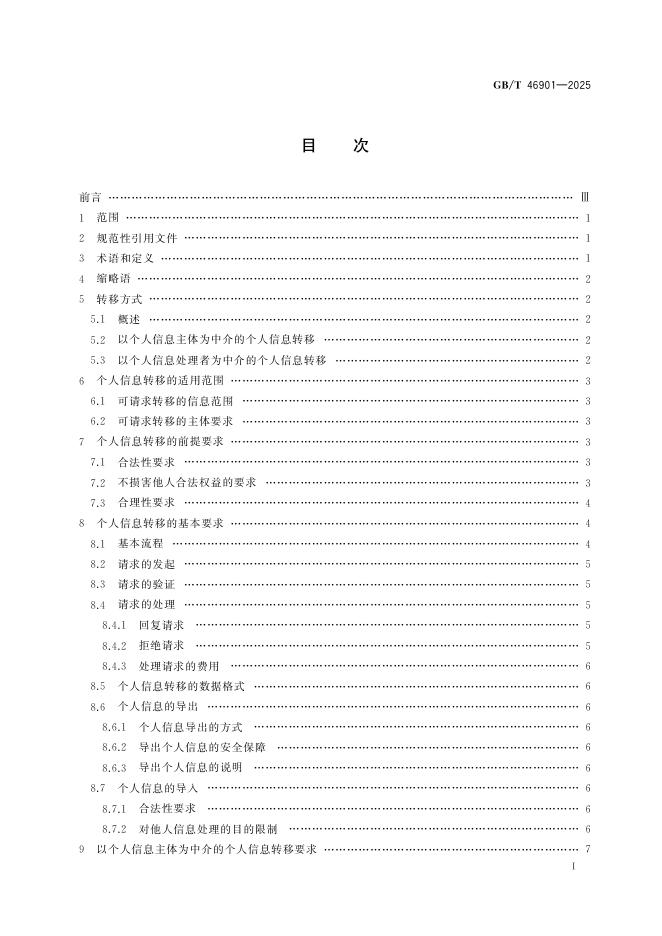 GB/T 46901—2025

目次

前言 Ⅲ

1 范围 1

2 规范性引用文件 1

3 术语和定义 1

4 缩略语 2

5 转移方式 2

5.1 概述 2

5.2 以个人信息主体为中介的个人信息转移 2

5.3 以个人信息处理者为中介的个人信息转移 2

6 个人信息转移的适用范围 3

6.1 可请求转移的信息范围 3

6.2 可请求转移的主体要求 3

7 个人信息转移的前提要求 3

7.1 合法性要求 3

7.2 不损害他人合法权益的要求 3

7.3 合理性要求 4

8 个人信息转移的基本要求 4

8.1 基本流程 4

8.2 请求的发起 5

8.3 请求的验证 5

8.4 请求的处理 5

8.4.1 回复请求 5

8.4.2 拒绝请求 5

8.4.3 处理请求的费用 6

8.5 个人信息转移的数据格式 6

8.6 个人信息的导出 6

8.6.1 个人信息导出的方式 6

8.6.2 导出个人信息的安全保障 6

8.6.3 导出个人信息的说明 6

8.7 个人信息的导入 6

8.7.1 合法性要求 6

8.7.2 对他人信息处理的目的限制 6

9 以个人信息主体为中介的个人信息转移要求 7

I